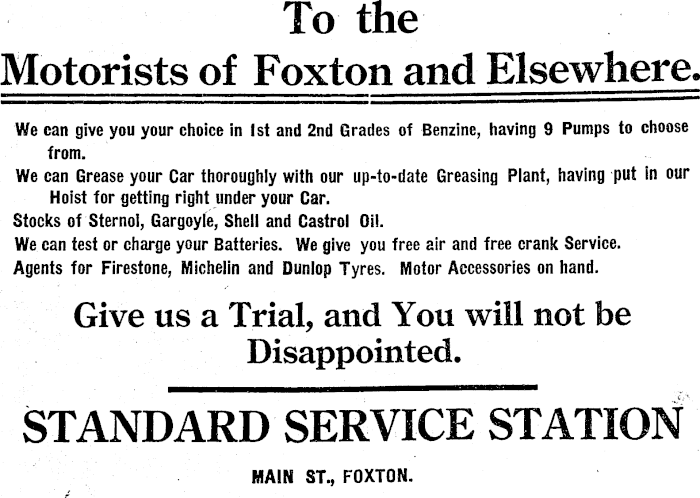 To the
Motorists of Foxton and Elsewhere.

We can give you your choice in 1st and 2nd Grades of Benzine, having 9 Pumps to choose from.

We can Grease your Car thoroughly with our up-to-date Greasing Plant, having put in our Hoist for getting right under your Car.

Stocks of Sternol, Gargoyle, Shell and Castrol Oil.

We can test or charge your Batteries. We give you free air and free crank Service.

Agents for Firestone, Michelin and Dunlop Tyres. Motor Accessories on hand.

Give us a Trial, and You will not be Disappointed.

STANDARD SERVICE STATION

MAIN ST., FOXTON.